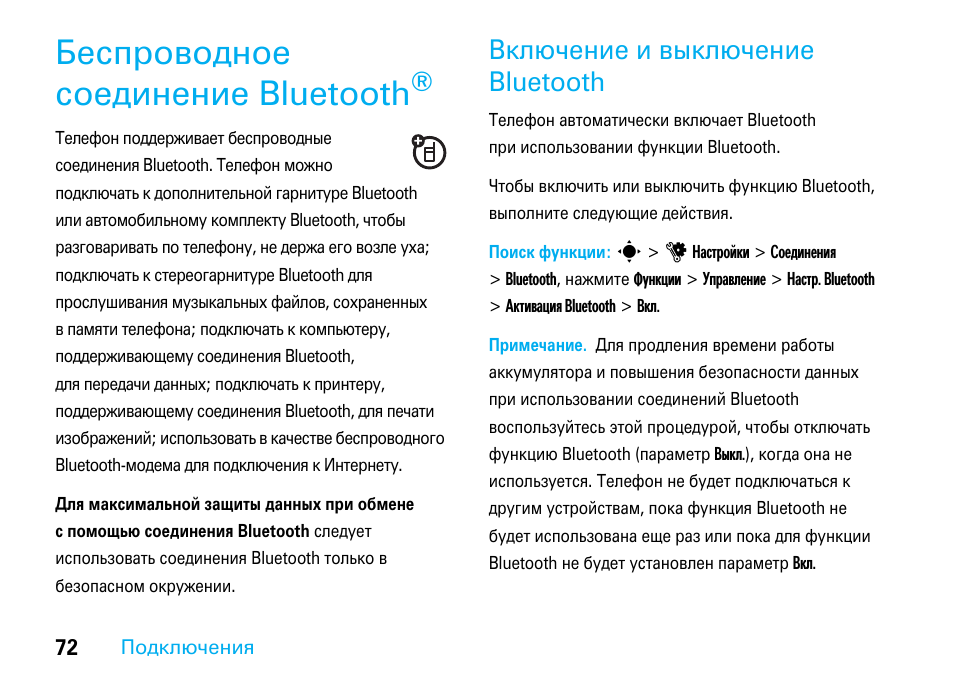 Беспроводное соединение Bluetooth®

Телефон поддерживает беспроводные соединения Bluetooth. Телефон можно подключать к дополнительной гарнитуре Bluetooth или автомобильному комплекту Bluetooth, чтобы разговаривать по телефону, не держа его возле уха; подключать к стереогарнитуре Bluetooth для прослушивания музыкальных файлов, сохраненных в памяти телефона; подключать к компьютеру, поддерживающему соединения Bluetooth, для передачи данных; подключать к принтеру, поддерживающему соединения Bluetooth, для печати изображений; использовать в качестве беспроводного Bluetooth-модема для подключения к Интернету.

Для максимальной защиты данных при обмене с помощью соединения Bluetooth следует использовать соединения Bluetooth только в безопасном окружении.

Включение и выключение Bluetooth

Телефон автоматически включает Bluetooth при использовании функции Bluetooth.

Чтобы включить или выключить функцию Bluetooth, выполните следующие действия.

Поиск функции: > Настройки > Соединения > Bluetooth, нажмите Функции > Управление > Настр. Bluetooth > Активация Bluetooth > Вкл.

Примечание. Для продления времени работы аккумулятора и повышения безопасности данных при использовании соединений Bluetooth воспользуйтесь этой процедурой, чтобы отключать функцию Bluetooth (параметр Выкл.), когда она не используется. Телефон не будет подключаться к другим устройствам, пока функция Bluetooth не будет использована еще раз или пока для функции Bluetooth не будет установлен параметр Вкл.

72 Подключения